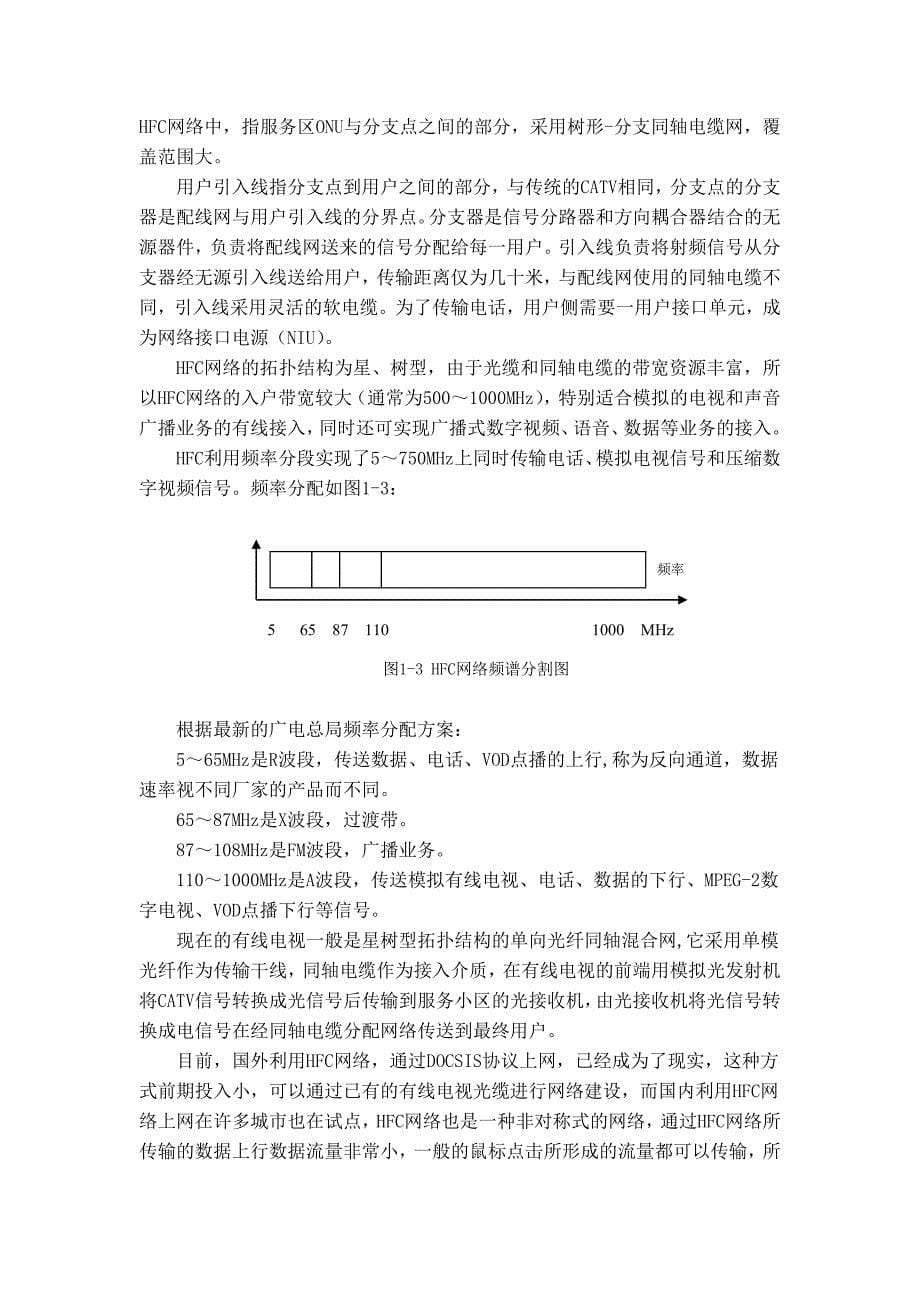 HFC网络中，指服务区ONU与分支点之间的部分，采用树形-分支同轴电缆网，覆盖范围大。

用户引入线指分支点到用户之间的部分，与传统的CATV相同，分支点的分支器是配线网与用户引入线的分界点。分支器是信号分路器和方向耦合器结合的无源器件，负责将配线网送来的信号分配给每一用户。引入线负责将射频信号从分支器经无源引入线送给用户，传输距离仅为几十米，与配线网使用的同轴电缆不同，引入线采用灵活的软电缆。为了传输电话，用户侧需要一用户接口单元，成为网络接口电源（NIU）。

HFC网络的拓扑结构为星、树型，由于光缆和同轴电缆的带宽资源丰富，所以HFC网络的入户带宽较大（通常为500～1000MHz），特别适合模拟的电视和声音广播业务的有线接入，同时还可实现广播式数字视频、语音、数据等业务的接入。

HFC利用频率分段实现了5～750MHz上同时传输电话、模拟电视信号和压缩数字视频信号。频率分配如图1-3：

频率

5 65 87 110 1000 MHz

图1-3 HFC网络频谱分割图

根据最新的广电总局频率分配方案：

5～65MHz是R波段，传送数据、电话、VOD点播的上行,称为反向通道，数据速率视不同厂家的产品而不同。

65～87MHz是X波段，过渡带。

87～108MHz是FM波段，广播业务。

110～1000MHz是A波段，传送模拟有线电视、电话、数据的下行、MPEG-2数字电视、VOD点播下行等信号。

现在的有线电视一般是星树型拓扑结构的单向光纤同轴混合网,它采用单模光纤作为传输干线，同轴电缆作为接入介质，在有线电视的前端用模拟光发射机将CATV信号转换成光信号后传输到服务小区的光接收机，由光接收机将光信号转换成电信号在经同轴电缆分配网络传送到最终用户。

目前，国外利用HFC网络，通过DOCSIS协议上网，已经成为了现实，这种方式前期投入小，可以通过已有的有线电视光缆进行网络建设，而国内利用HFC网络上网在许多城市也在试点，HFC网络也是一种非对称式的网络，通过HFC网络所传输的数据上行数据流量非常小，一般的鼠标点击所形成的流量都可以传输，所